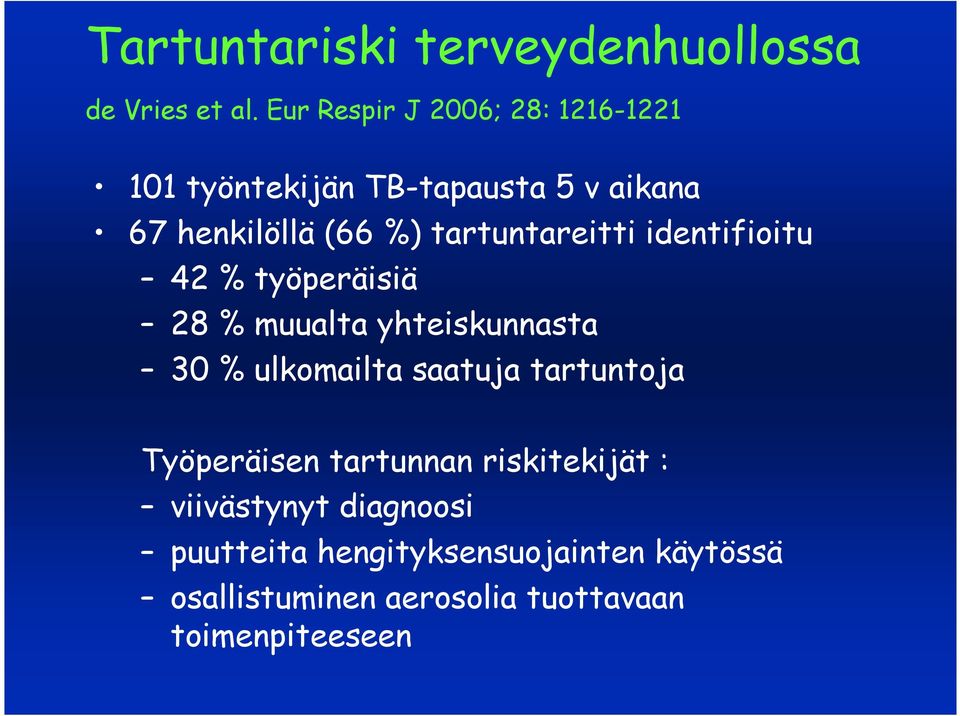 Tartuntariski terveydenhuollossa

de Vries et al. Eur Respir J 2006; 28: 1216-1221

• 101 työntekijän TB-tapausta 5 v aikana
• 67 henkilöllä (66 %) tartuntareitti identifioitu
– 42 % työperäisiä
– 28 % muualta yhteiskunnasta
– 30 % ulkomailta saatuja tartuntoja

Työperäisen tartunnan riskitekijät :
– viivästynyt diagnoosi
– puutteita hengityksensuojainten käytössä
– osallistuminen aerosolia tuottavaan toimenpiteeseen